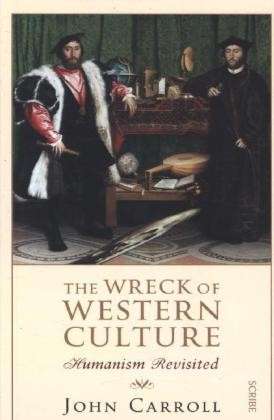 THE WRECK OF WESTERN CULTURE

Humanism Revisited

JOHN CARROLL

SCRIBE